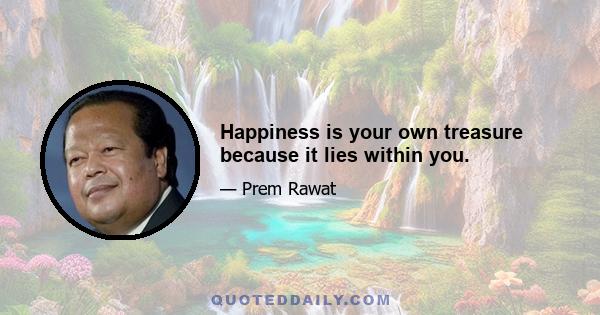 Happiness is your own treasure because it lies within you.

— Prem Rawat

QUOTEDDAILY.COM